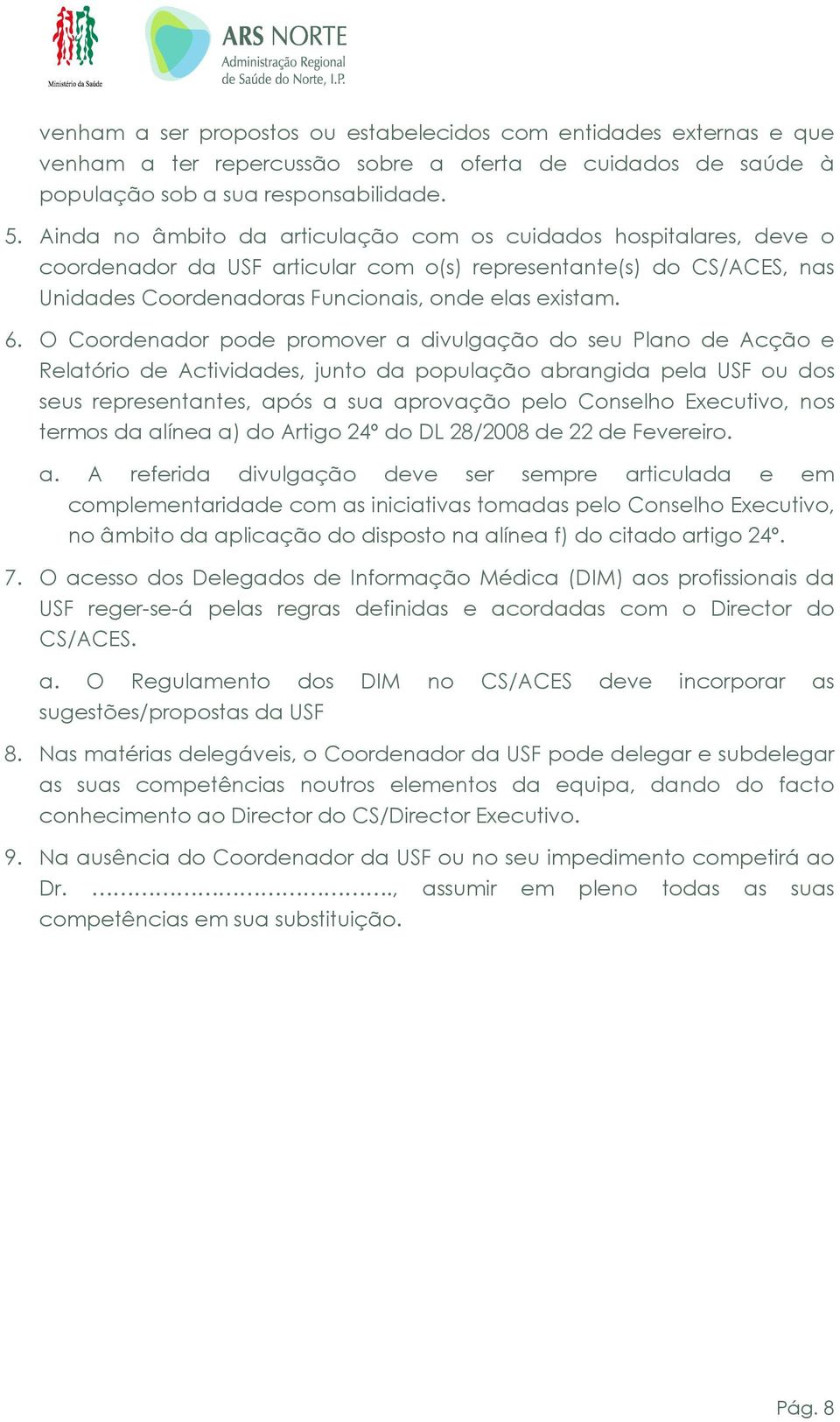 Ministério da Saúde

ARS NORTE
Administração Regional
de Saúde do Norte, I.P.

venham a ser propostos ou estabelecidos com entidades externas e que venham a ter repercussão sobre a oferta de cuidados de saúde à população sob a sua responsabilidade.

5. Ainda no âmbito da articulação com os cuidados hospitalares, deve o coordenador da USF articular com o(s) representante(s) do CS/ACES, nas Unidades Coordenadoras Funcionais, onde elas existam.

6. O Coordenador pode promover a divulgação do seu Plano de Acção e Relatório de Actividades, junto da população abrangida pela USF ou dos seus representantes, após a sua aprovação pelo Conselho Executivo, nos termos da alínea a) do Artigo 24º do DL 28/2008 de 22 de Fevereiro.

a. A referida divulgação deve ser sempre articulada e em complementaridade com as iniciativas tomadas pelo Conselho Executivo, no âmbito da aplicação do disposto na alínea f) do citado artigo 24º.

7. O acesso dos Delegados de Informação Médica (DIM) aos profissionais da USF reger-se-á pelas regras definidas e acordadas com o Director do CS/ACES.

a. O Regulamento dos DIM no CS/ACES deve incorporar as sugestões/propostas da USF

8. Nas matérias delegáveis, o Coordenador da USF pode delegar e subdelegar as suas competências noutros elementos da equipa, dando do facto conhecimento ao Director do CS/Director Executivo.

9. Na ausência do Coordenador da USF ou no seu impedimento competirá ao Dr. ……………………………………., assumir em pleno todas as suas competências em sua substituição.

Pág. 8